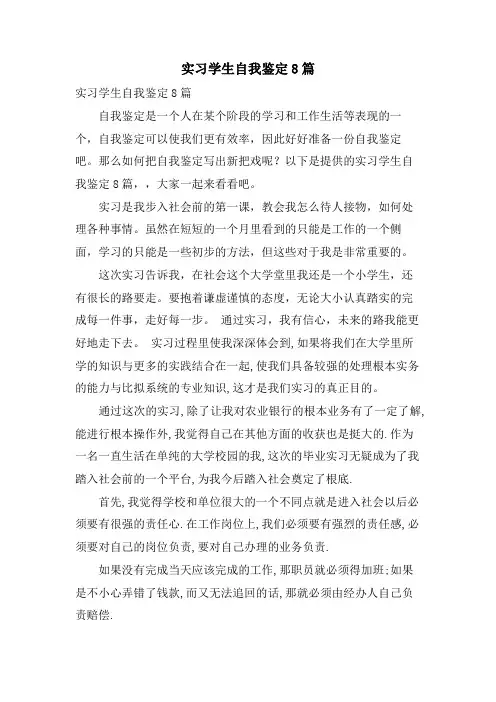 实习学生自我鉴定8篇

实习学生自我鉴定8篇

自我鉴定是一个人在某个阶段的学习和工作生活等表现的一个，自我鉴定可以使我们更有效率，因此好好准备一份自我鉴定吧。那么如何把自我鉴定写出新把戏呢？以下是提供的实习学生自我鉴定8篇，，大家一起来看看吧。

实习是我步入社会前的第一课，教会我怎么待人接物，如何处理各种事情。虽然在短短的一个月里看到的只能是工作的一个侧面，学习的只能是一些初步的方法，但这些对于我是非常重要的。

这次实习告诉我，在社会这个大学堂里我还是一个小学生，还有很长的路要走。要抱着谦虚谨慎的态度，无论大小认真踏实的完成每一件事，走好每一步。 通过实习，我有信心，未来的路我能更好地走下去。 实习过程里使我深深体会到,如果将我们在大学里所学的知识与更多的实践结合在一起,使我们具备较强的处理根本实务的能力与比拟系统的专业知识,这才是我们实习的真正目的。

通过这次的实习,除了让我对农业银行的根本业务有了一定了解,能进行根本操作外,我觉得自己在其他方面的收获也是挺大的.作为一名一直生活在单纯的大学校园的我,这次的毕业实习无疑成为了我踏入社会前的一个平台,为我今后踏入社会奠定了根底.

首先,我觉得学校和单位很大的一个不同点就是进入社会以后必须要有很强的责任心.在工作岗位上,我们必须要有强烈的责任感,必须要对自己的岗位负责,要对自己办理的业务负责.

如果没有完成当天应该完成的工作,那职员就必须得加班;如果是不小心弄错了钱款,而又无法追回的话,那就必须由经办人自己负责赔偿.